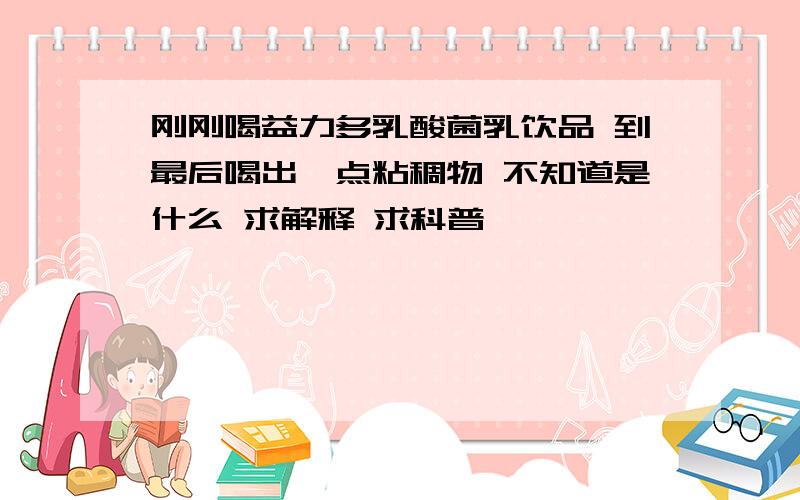 刚刚喝益力多乳酸菌乳饮品 到最后喝出一点粘稠物 不知道是什么 求解释 求科普